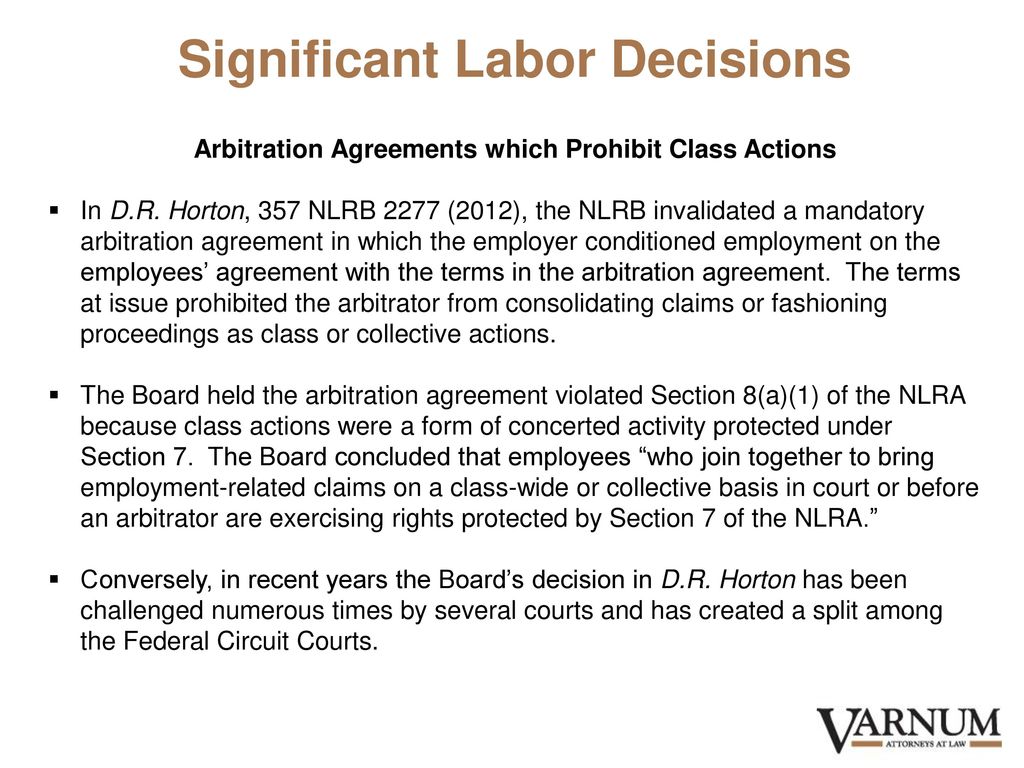 Significant Labor Decisions

Arbitration Agreements which Prohibit Class Actions

▪ In D.R. Horton, 357 NLRB 2277 (2012), the NLRB invalidated a mandatory arbitration agreement in which the employer conditioned employment on the employees' agreement with the terms in the arbitration agreement. The terms at issue prohibited the arbitrator from consolidating claims or fashioning proceedings as class or collective actions.

▪ The Board held the arbitration agreement violated Section 8(a)(1) of the NLRA because class actions were a form of concerted activity protected under Section 7. The Board concluded that employees "who join together to bring employment-related claims on a class-wide or collective basis in court or before an arbitrator are exercising rights protected by Section 7 of the NLRA."

▪ Conversely, in recent years the Board's decision in D.R. Horton has been challenged numerous times by several courts and has created a split among the Federal Circuit Courts.

VARNUM
ATTORNEYS AT LAW